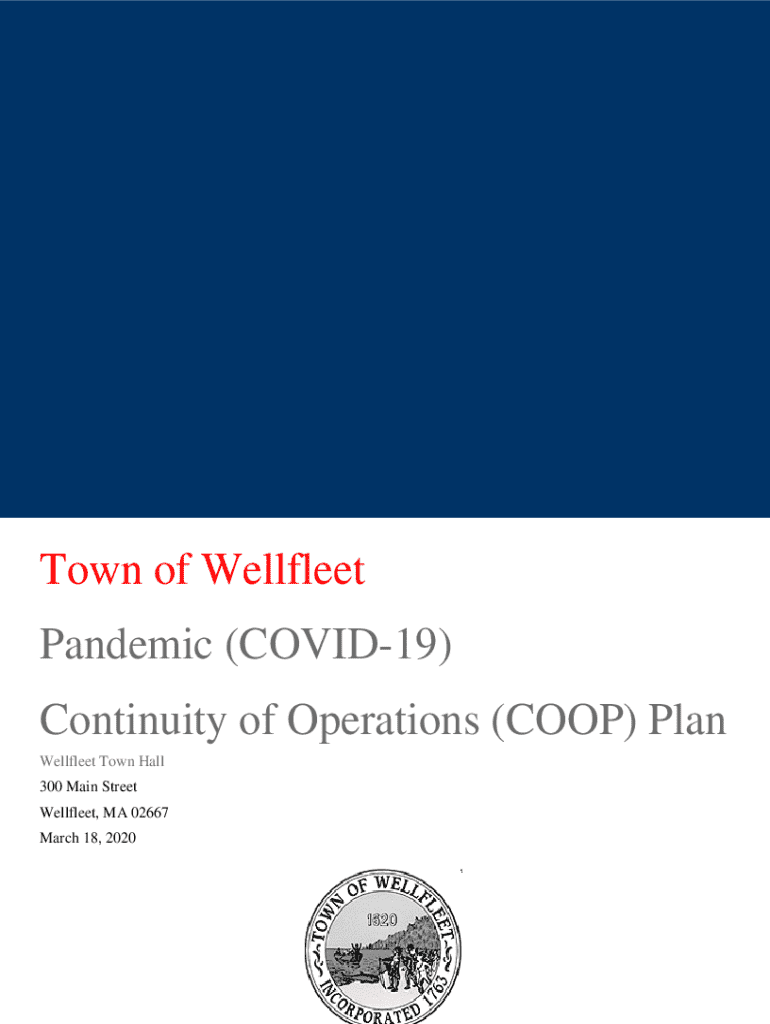 Town of Wellfleet

Pandemic (COVID-19)

Continuity of Operations (COOP) Plan

Wellfleet Town Hall

300 Main Street

Wellfleet, MA 02667

March 18, 2020

TOWN OF WELLFLEET

1620

INCORPORATED 1763